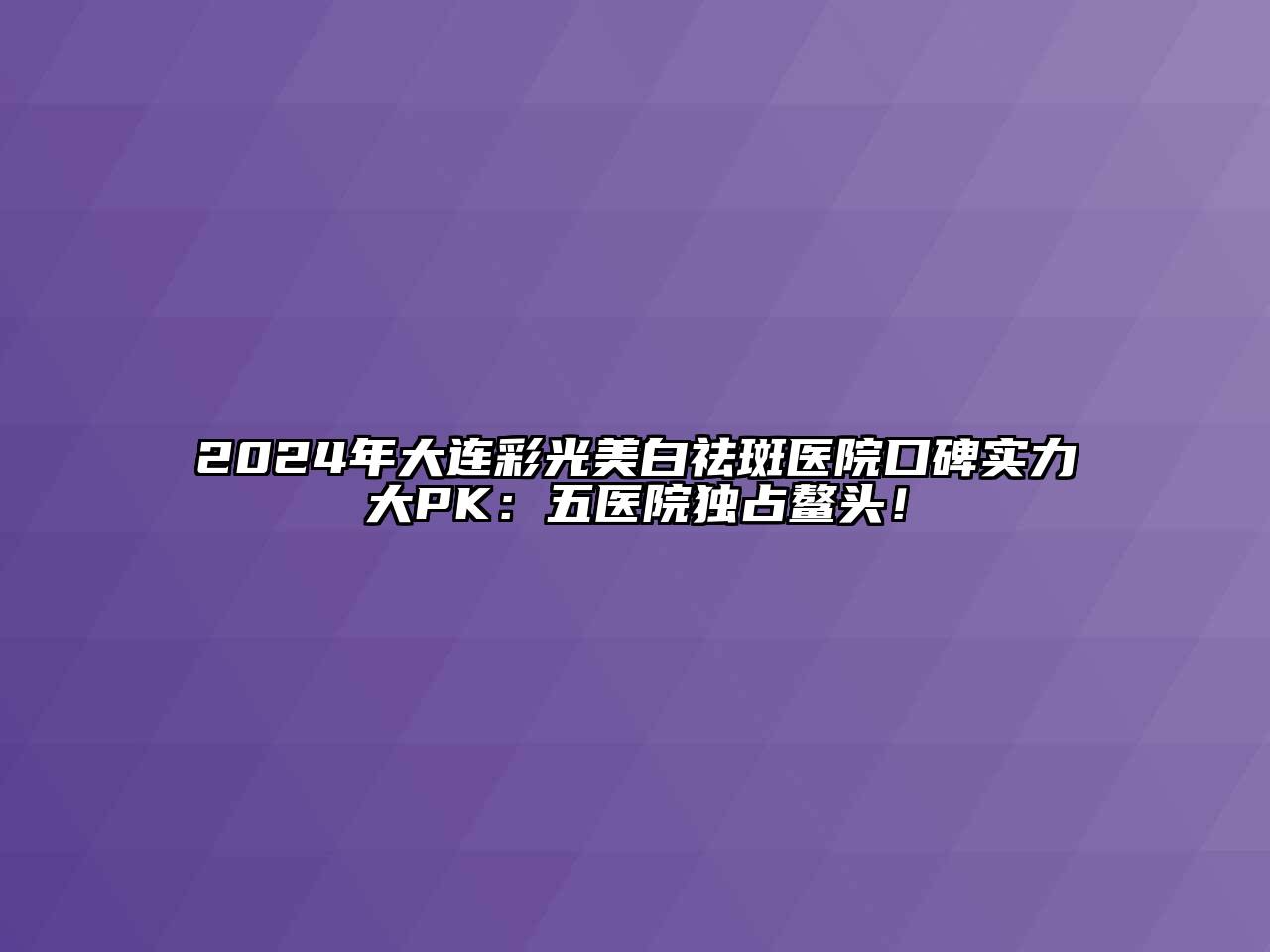 2024年大连彩光美白祛斑医院口碑实力大PK：五医院独占鳌头！